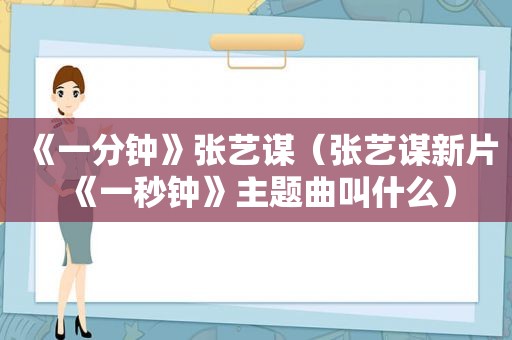 《一分钟》张艺谋（张艺谋新片《一秒钟》主题曲叫什么）